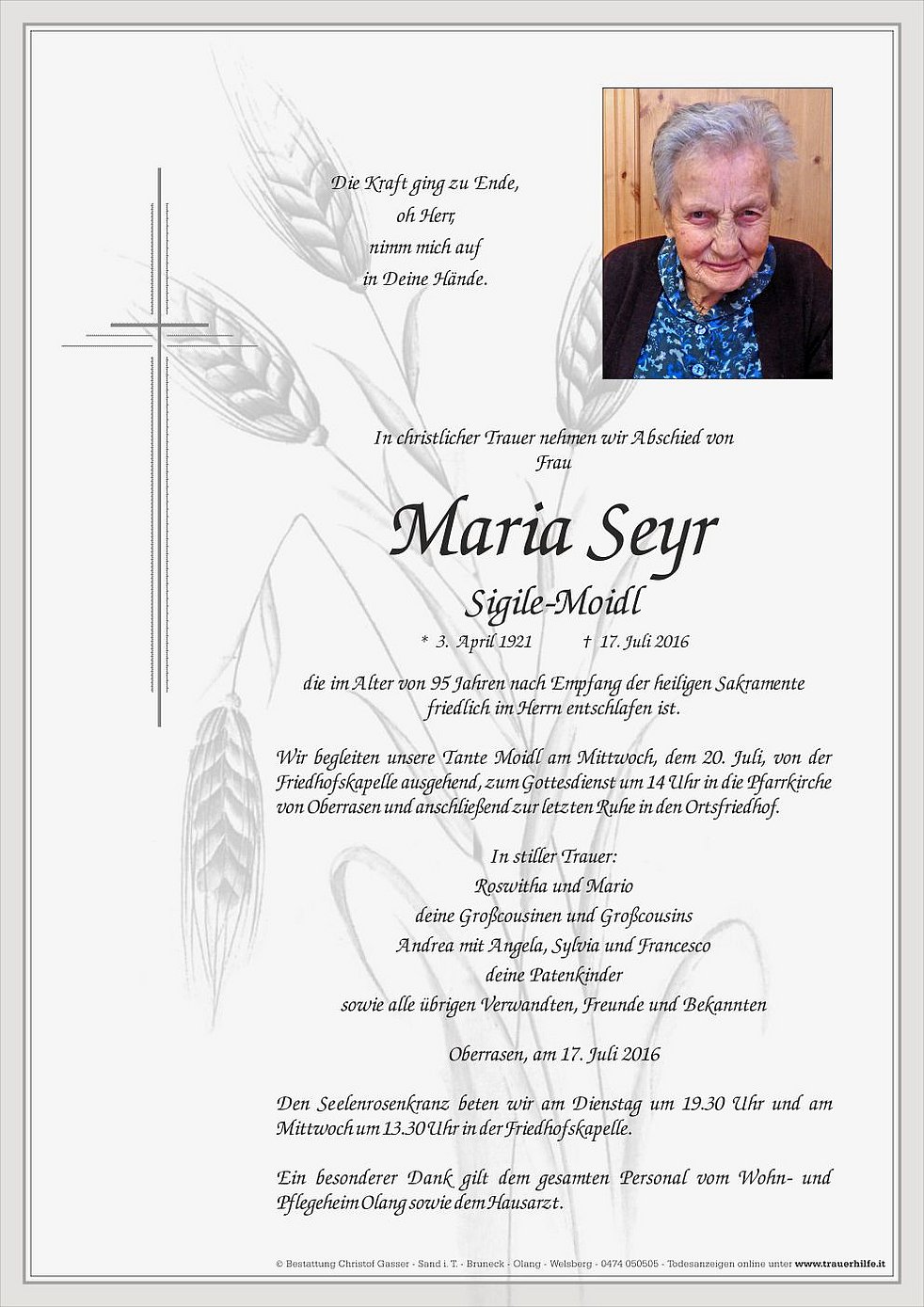 Die Kraft ging zu Ende,
oh Herr,
nimm mich auf
in Deine Hände.

In christlicher Trauer nehmen wir Abschied von
Frau

Maria Seyr
Sigile-Moidl

* 3. April 1921 † 17. Juli 2016

die im Alter von 95 Jahren nach Empfang der heiligen Sakramente
friedlich im Herrn entschlafen ist.

Wir begleiten unsere Tante Moidl am Mittwoch, dem 20. Juli, von der Friedhofskapelle ausgehend, zum Gottesdienst um 14 Uhr in die Pfarrkirche von Oberrasen und anschließend zur letzten Ruhe in den Ortsfriedhof.

In stiller Trauer:
Roswitha und Mario
deine Großcousinen und Großcousins
Andrea mit Angela, Sylvia und Francesco
deine Patenkinder
sowie alle übrigen Verwandten, Freunde und Bekannten

Oberrasen, am 17. Juli 2016

Den Seelenrosenkranz beten wir am Dienstag um 19.30 Uhr und am Mittwoch um 13.30 Uhr in der Friedhofskapelle.

Ein besonderer Dank gilt dem gesamten Personal vom Wohn- und Pflegeheim Olang sowie dem Hausarzt.

© Bestattung Christof Gasser - Sand i. T. - Bruneck - Olang - Welsberg - 0474 050505 - Todesanzeigen online unter www.trauerhilfe.it